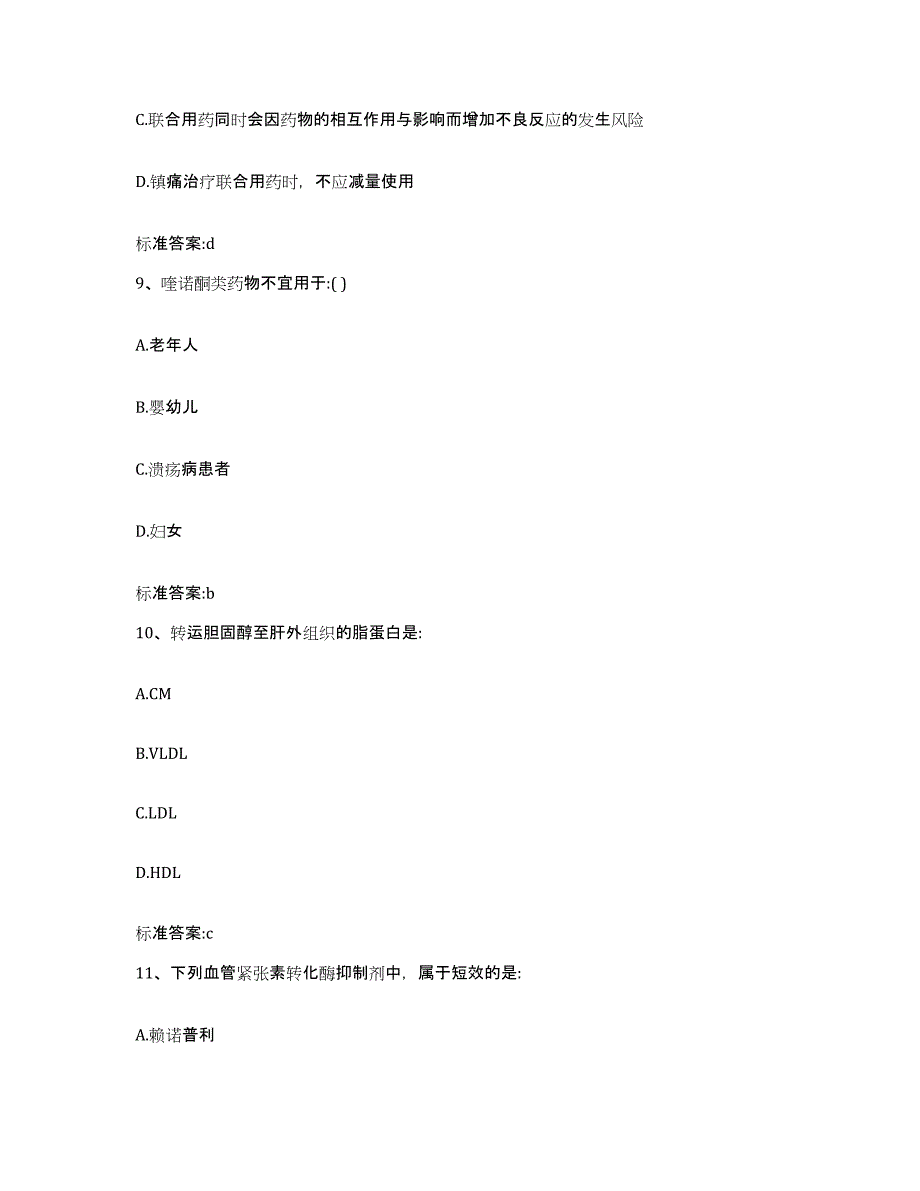 C.联合用药同时会因药物的相互作用与影响而增加不良反应的发生风险

D.镇痛治疗联合用药时，不应减量使用

标准答案:d

9、喹诺酮类药物不宜用于:( )

A.老年人

B.婴幼儿

C.溃疡病患者

D.妇女

标准答案:b

10、转运胆固醇至肝外组织的脂蛋白是:

A.CM

B.VLDL

C.LDL

D.HDL

标准答案:c

11、下列血管紧张素转化酶抑制剂中，属于短效的是:

A.赖诺普利